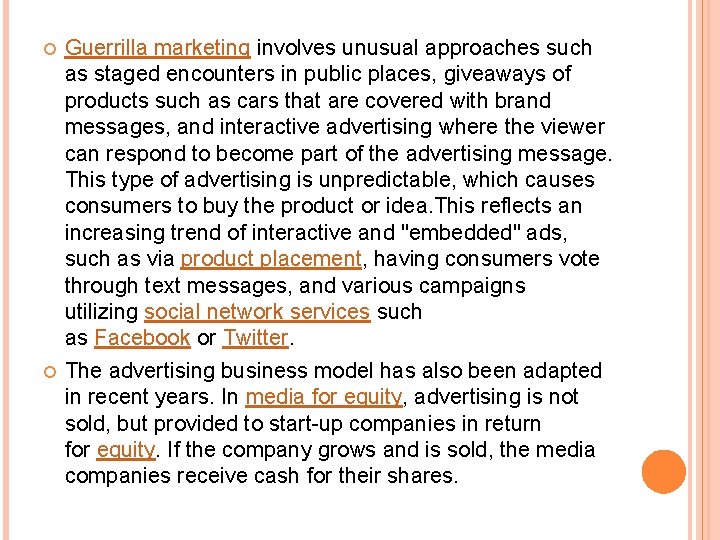 Guerrilla marketing involves unusual approaches such as staged encounters in public places, giveaways of products such as cars that are covered with brand messages, and interactive advertising where the viewer can respond to become part of the advertising message. This type of advertising is unpredictable, which causes consumers to buy the product or idea.This reflects an increasing trend of interactive and "embedded" ads, such as via product placement, having consumers vote through text messages, and various campaigns utilizing social network services such as Facebook or Twitter.

The advertising business model has also been adapted in recent years. In media for equity, advertising is not sold, but provided to start-up companies in return for equity. If the company grows and is sold, the media companies receive cash for their shares.